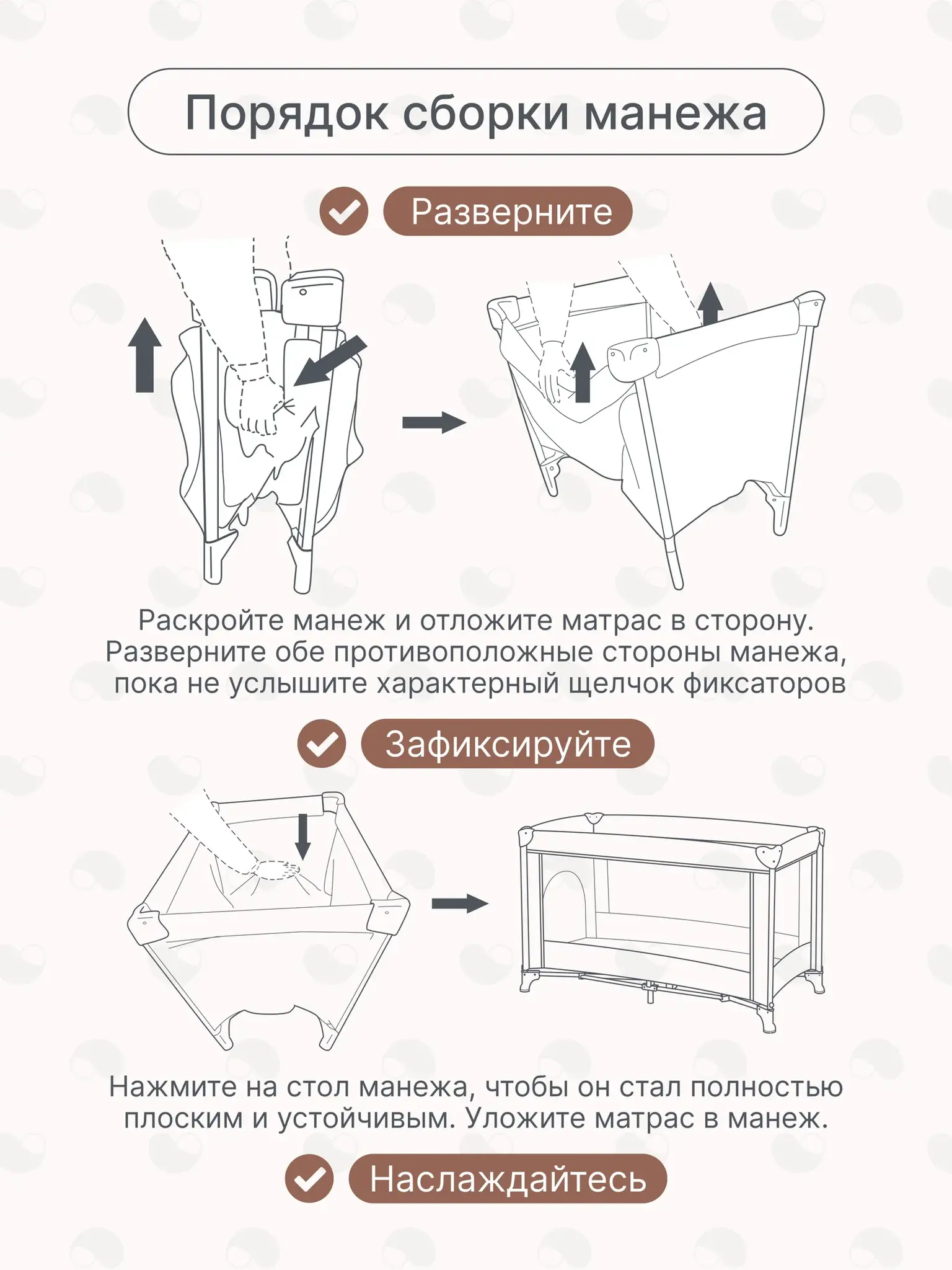 Порядок сборки манежа

Разверните

Раскройте манеж и отложите матрас в сторону. Разверните обе противоположные стороны манежа, пока не услышите характерный щелчок фиксаторов

Зафиксируйте

Нажмите на стол манежа, чтобы он стал полностью плоским и устойчивым. Уложите матрас в манеж.

Наслаждайтесь